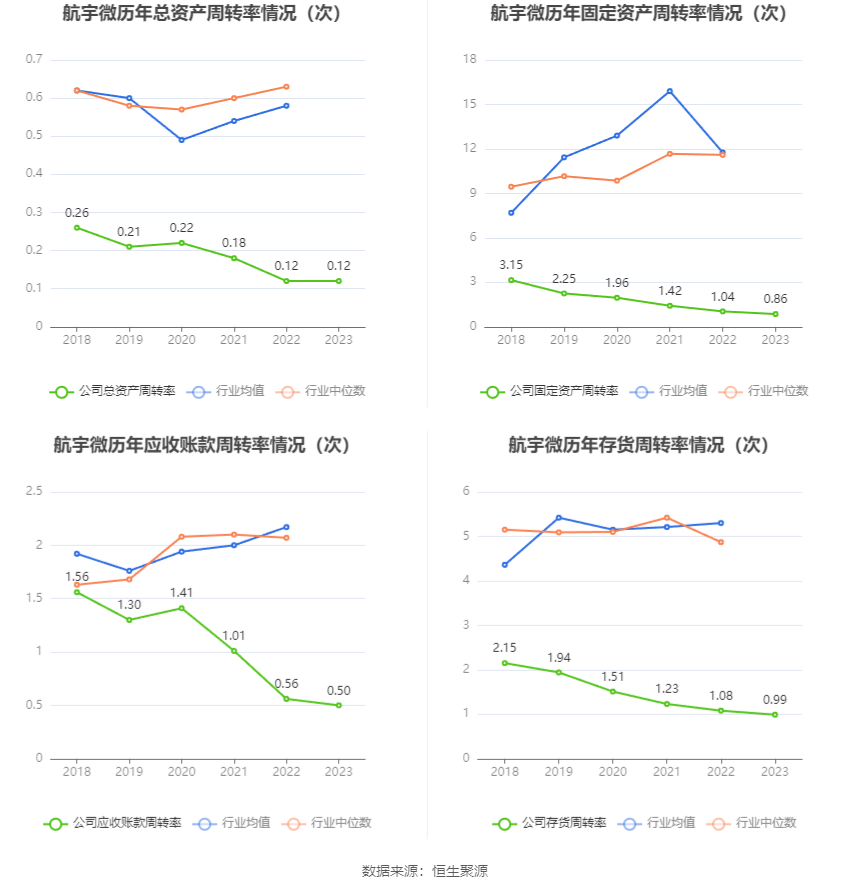 航宇微历年总资产周转率情况（次）

0.7
0.6
0.5
0.4
0.3
0.2
0.1
0

0.26
0.21
0.22
0.18
0.12
0.12

2018 2019 2020 2021 2022 2023

公司总资产周转率　行业均值　行业中位数

航宇微历年固定资产周转率情况（次）

18
15
12
9
6
3
0

3.15
2.25
1.96
1.42
1.04
0.86

2018 2019 2020 2021 2022 2023

公司固定资产周转率　行业均值　行业中位数

航宇微历年应收账款周转率情况（次）

2.5
2
1.5
1
0.5
0

1.56
1.30
1.41
1.01
0.56
0.50

2018 2019 2020 2021 2022 2023

公司应收账款周转率　行业均值　行业中位数

航宇微历年存货周转率情况（次）

6
5
4
3
2
1
0

2.15
1.94
1.51
1.23
1.08
0.99

2018 2019 2020 2021 2022 2023

公司存货周转率　行业均值　行业中位数

数据来源：恒生聚源